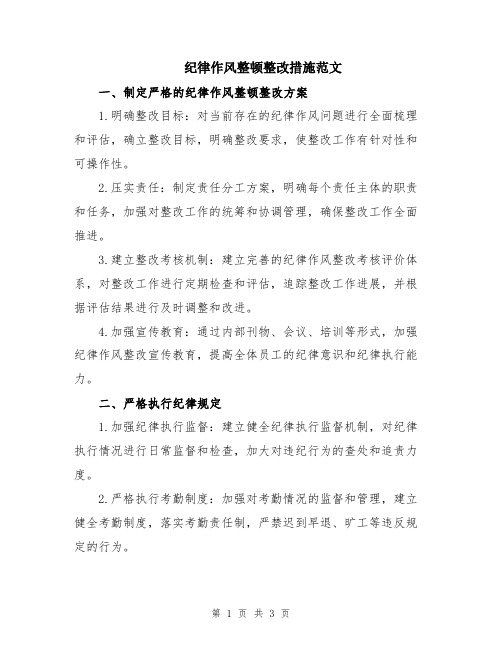 纪律作风整顿整改措施范文

一、制定严格的纪律作风整顿整改方案

1.明确整改目标：对当前存在的纪律作风问题进行全面梳理和评估，确立整改目标，明确整改要求，使整改工作有针对性和可操作性。

2.压实责任：制定责任分工方案，明确每个责任主体的职责和任务，加强对整改工作的统筹和协调管理，确保整改工作全面推进。

3.建立整改考核机制：建立完善的纪律作风整改考核评价体系，对整改工作进行定期检查和评估，追踪整改工作进展，并根据评估结果进行及时调整和改进。

4.加强宣传教育：通过内部刊物、会议、培训等形式，加强纪律作风整改宣传教育，提高全体员工的纪律意识和纪律执行能力。

二、严格执行纪律规定

1.加强纪律执行监督：建立健全纪律执行监督机制，对纪律执行情况进行日常监督和检查，加大对违纪行为的查处和追责力度。

2.严格执行考勤制度：加强对考勤情况的监督和管理，建立健全考勤制度，落实考勤责任制，严禁迟到早退、旷工等违反规定的行为。

第 1 页 共 3 页